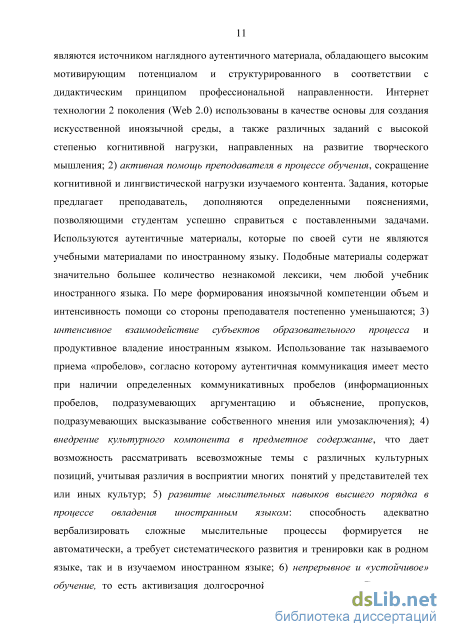 11

являются источником наглядного аутентичного материала, обладающего высоким мотивирующим потенциалом и структурированного в соответствии с дидактическим принципом профессиональной направленности. Интернет технологии 2 поколения (Web 2.0) использованы в качестве основы для создания искусственной иноязычной среды, а также различных заданий с высокой степенью когнитивной нагрузки, направленных на развитие творческого мышления; 2) активная помощь преподавателя в процессе обучения, сокращение когнитивной и лингвистической нагрузки изучаемого контента. Задания, которые предлагает преподаватель, дополняются определенными пояснениями, позволяющими студентам успешно справиться с поставленными задачами. Используются аутентичные материалы, которые по своей сути не являются учебными материалами по иностранному языку. Подобные материалы содержат значительно большее количество незнакомой лексики, чем любой учебник иностранного языка. По мере формирования иноязычной компетенции объем и интенсивность помощи со стороны преподавателя постепенно уменьшаются; 3) интенсивное взаимодействие субъектов образовательного процесса и продуктивное владение иностранным языком. Использование так называемого приема «пробелов», согласно которому аутентичная коммуникация имеет место при наличии определенных коммуникативных пробелов (информационных пробелов, подразумевающих аргументацию и объяснение, пропусков, подразумевающих высказывание собственного мнения или умозаключения); 4) внедрение культурного компонента в предметное содержание, что дает возможность рассматривать всевозможные темы с различных культурных позиций, учитывая различия в восприятии многих понятий у представителей тех или иных культур; 5) развитие мыслительных навыков высшего порядка в процессе овладения иностранным языком: способность адекватно вербализировать сложные мыслительные процессы формируется не автоматически, а требует систематического развития и тренировки как в родном языке, так и в изучаемом иностранном языке; 6) непрерывное и «устойчивое» обучение, то есть активизация долгосрочной

dsLib.net
библиотека диссертаций